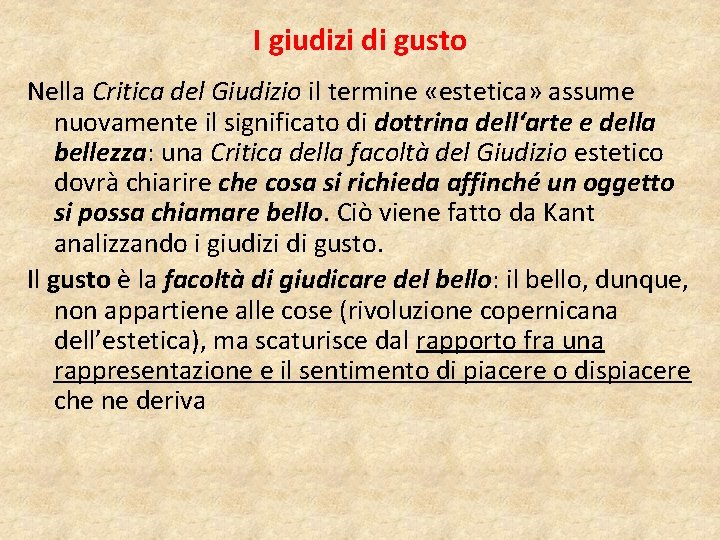 I giudizi di gusto

Nella Critica del Giudizio il termine «estetica» assume nuovamente il significato di dottrina dell'arte e della bellezza: una Critica della facoltà del Giudizio estetico dovrà chiarire che cosa si richieda affinché un oggetto si possa chiamare bello. Ciò viene fatto da Kant analizzando i giudizi di gusto.

Il gusto è la facoltà di giudicare del bello: il bello, dunque, non appartiene alle cose (rivoluzione copernicana dell'estetica), ma scaturisce dal rapporto fra una rappresentazione e il sentimento di piacere o dispiacere che ne deriva